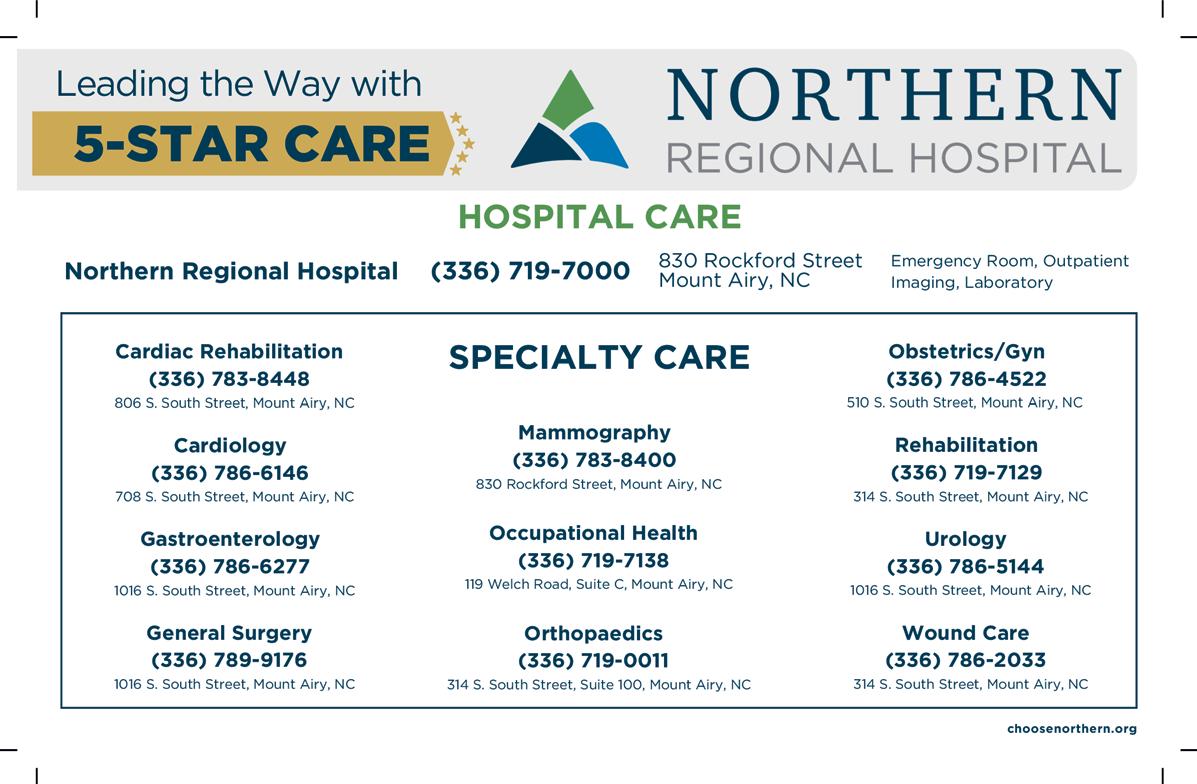 Leading the Way with
5-STAR CARE

NORTHERN
REGIONAL HOSPITAL

HOSPITAL CARE

Northern Regional Hospital (336) 719-7000 830 Rockford Street Mount Airy, NC Emergency Room, Outpatient Imaging, Laboratory

Cardiac Rehabilitation
(336) 783-8448
806 S. South Street, Mount Airy, NC

Cardiology
(336) 786-6146
708 S. South Street, Mount Airy, NC

Gastroenterology
(336) 786-6277
1016 S. South Street, Mount Airy, NC

General Surgery
(336) 789-9176
1016 S. South Street, Mount Airy, NC

SPECIALTY CARE

Mammography
(336) 783-8400
830 Rockford Street, Mount Airy, NC

Occupational Health
(336) 719-7138
119 Welch Road, Suite C, Mount Airy, NC

Orthopaedics
(336) 719-0011
314 S. South Street, Suite 100, Mount Airy, NC

Obstetrics/Gyn
(336) 786-4522
510 S. South Street, Mount Airy, NC

Rehabilitation
(336) 719-7129
314 S. South Street, Mount Airy, NC

Urology
(336) 786-5144
1016 S. South Street, Mount Airy, NC

Wound Care
(336) 786-2033
314 S. South Street, Mount Airy, NC

choosenorthern.org